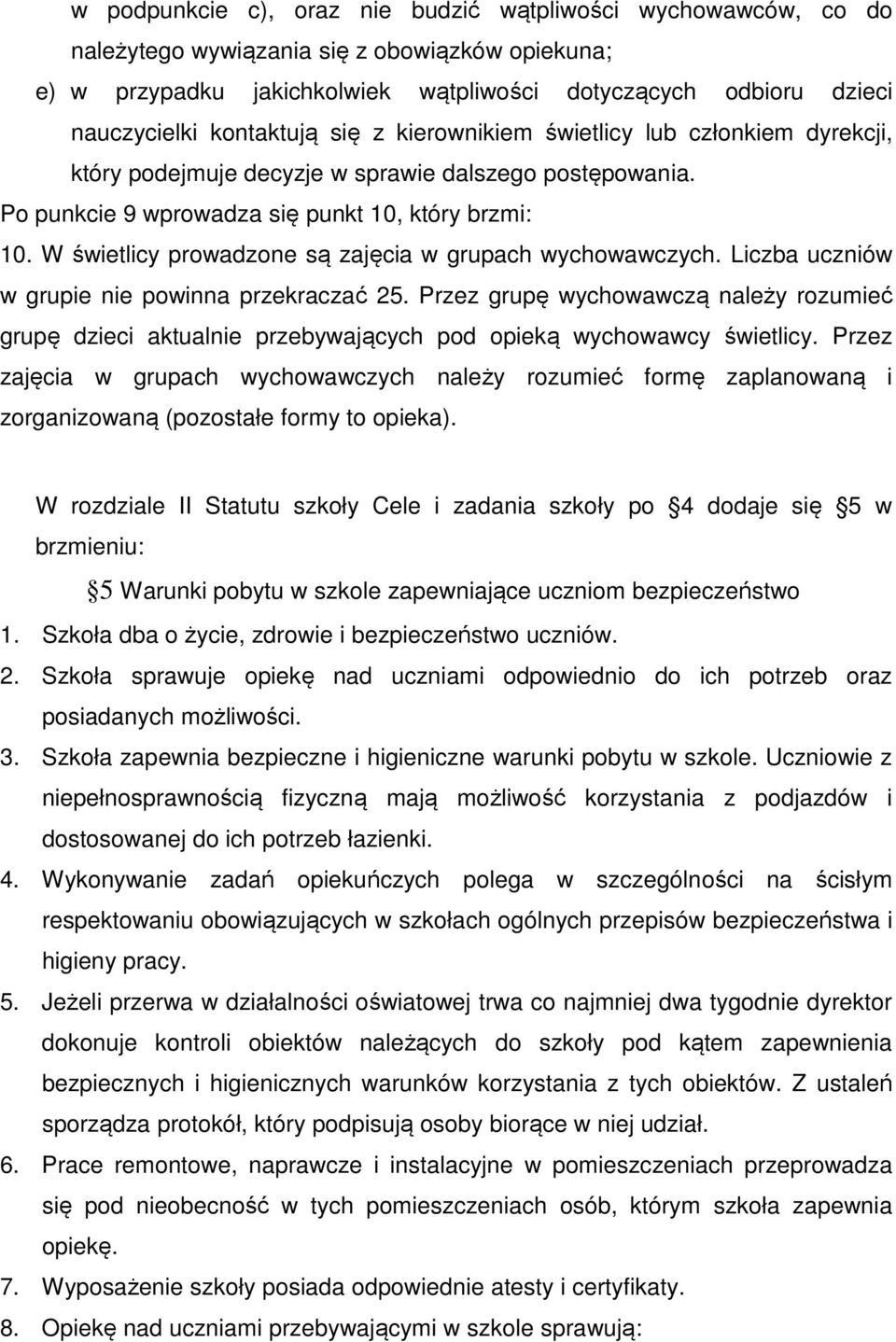 w podpunkcie c), oraz nie budzić wątpliwości wychowawców, co do należytego wywiązania się z obowiązków opiekuna;

e) w przypadku jakichkolwiek wątpliwości dotyczących odbioru dzieci nauczycielki kontaktują się z kierownikiem świetlicy lub członkiem dyrekcji, który podejmuje decyzje w sprawie dalszego postępowania.

Po punkcie 9 wprowadza się punkt 10, który brzmi:

10. W świetlicy prowadzone są zajęcia w grupach wychowawczych. Liczba uczniów w grupie nie powinna przekraczać 25. Przez grupę wychowawczą należy rozumieć grupę dzieci aktualnie przebywających pod opieką wychowawcy świetlicy. Przez zajęcia w grupach wychowawczych należy rozumieć formę zaplanowaną i zorganizowaną (pozostałe formy to opieka).

W rozdziale II Statutu szkoły Cele i zadania szkoły po 4 dodaje się 5 w brzmieniu:

5 Warunki pobytu w szkole zapewniające uczniom bezpieczeństwo

1. Szkoła dba o życie, zdrowie i bezpieczeństwo uczniów.
2. Szkoła sprawuje opiekę nad uczniami odpowiednio do ich potrzeb oraz posiadanych możliwości.
3. Szkoła zapewnia bezpieczne i higieniczne warunki pobytu w szkole. Uczniowie z niepełnosprawnością fizyczną mają możliwość korzystania z podjazdów i dostosowanej do ich potrzeb łazienki.
4. Wykonywanie zadań opiekuńczych polega w szczególności na ścisłym respektowaniu obowiązujących w szkołach ogólnych przepisów bezpieczeństwa i higieny pracy.
5. Jeżeli przerwa w działalności oświatowej trwa co najmniej dwa tygodnie dyrektor dokonuje kontroli obiektów należących do szkoły pod kątem zapewnienia bezpiecznych i higienicznych warunków korzystania z tych obiektów. Z ustaleń sporządza protokół, który podpisują osoby biorące w niej udział.
6. Prace remontowe, naprawcze i instalacyjne w pomieszczeniach przeprowadza się pod nieobecność w tych pomieszczeniach osób, którym szkoła zapewnia opiekę.
7. Wyposażenie szkoły posiada odpowiednie atesty i certyfikaty.
8. Opiekę nad uczniami przebywającymi w szkole sprawują: